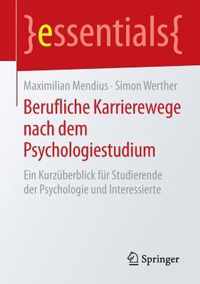 }essentials{

Maximilian Mendius · Simon Werther

Berufliche Karrierewege nach dem Psychologiestudium

Ein Kurzüberblick für Studierende der Psychologie und Interessierte

Springer